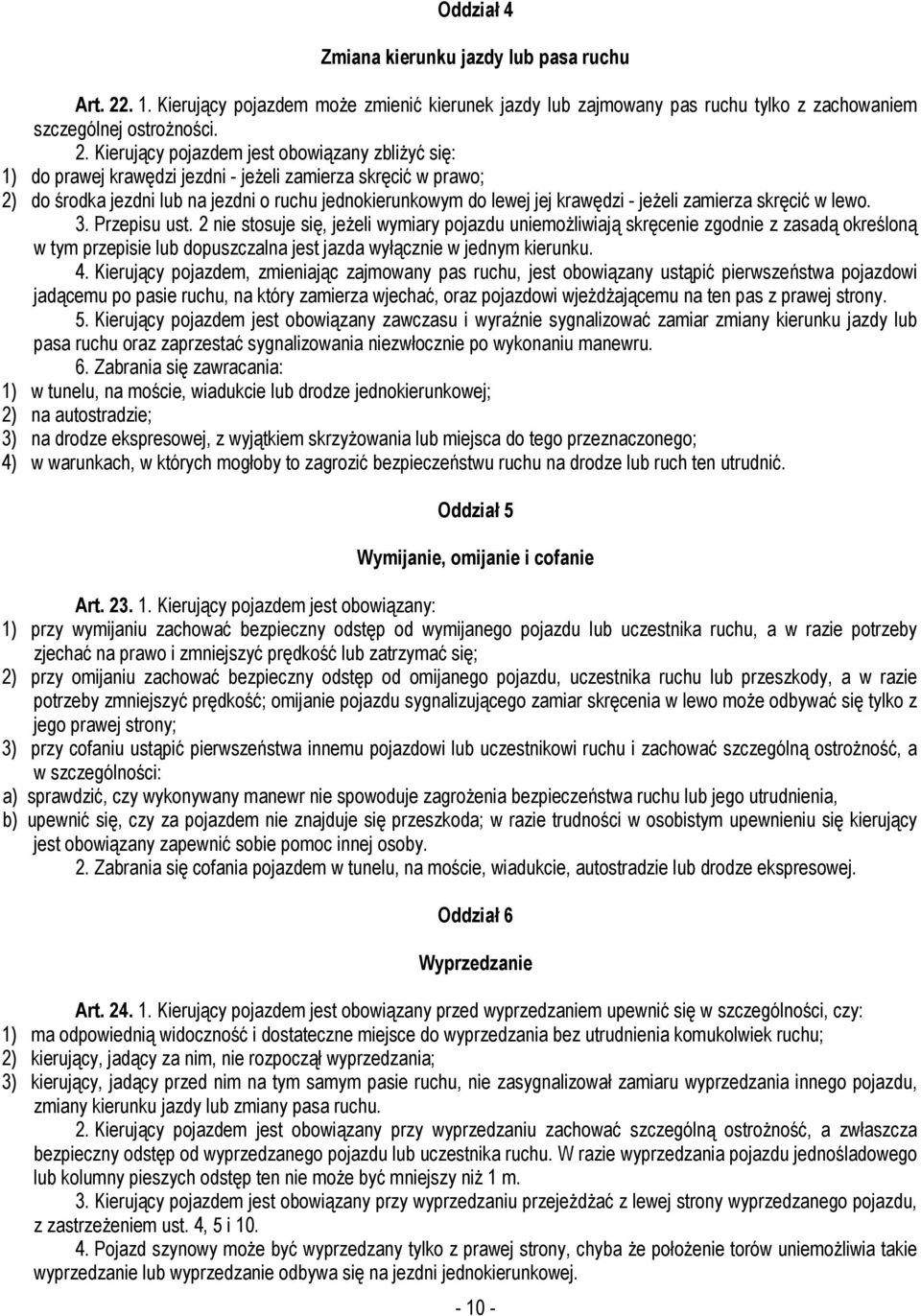 Oddział 4

Zmiana kierunku jazdy lub pasa ruchu

Art. 22. 1. Kierujący pojazdem może zmienić kierunek jazdy lub zajmowany pas ruchu tylko z zachowaniem szczególnej ostrożności.

2. Kierujący pojazdem jest obowiązany zbliżyć się:
1) do prawej krawędzi jezdni - jeżeli zamierza skręcić w prawo;
2) do środka jezdni lub na jezdni o ruchu jednokierunkowym do lewej jej krawędzi - jeżeli zamierza skręcić w lewo.

3. Przepisu ust. 2 nie stosuje się, jeżeli wymiary pojazdu uniemożliwiają skręcenie zgodnie z zasadą określoną w tym przepisie lub dopuszczalna jest jazda wyłącznie w jednym kierunku.

4. Kierujący pojazdem, zmieniając zajmowany pas ruchu, jest obowiązany ustąpić pierwszeństwa pojazdowi jadącemu po pasie ruchu, na który zamierza wjechać, oraz pojazdowi wjeżdżającemu na ten pas z prawej strony.

5. Kierujący pojazdem jest obowiązany zawczasu i wyraźnie sygnalizować zamiar zmiany kierunku jazdy lub pasa ruchu oraz zaprzestać sygnalizowania niezwłocznie po wykonaniu manewru.

6. Zabrania się zawracania:
1) w tunelu, na moście, wiadukcie lub drodze jednokierunkowej;
2) na autostradzie;
3) na drodze ekspresowej, z wyjątkiem skrzyżowania lub miejsca do tego przeznaczonego;
4) w warunkach, w których mogłoby to zagrozić bezpieczeństwu ruchu na drodze lub ruch ten utrudnić.

Oddział 5

Wymijanie, omijanie i cofanie

Art. 23. 1. Kierujący pojazdem jest obowiązany:
1) przy wymijaniu zachować bezpieczny odstęp od wymijanego pojazdu lub uczestnika ruchu, a w razie potrzeby zjechać na prawo i zmniejszyć prędkość lub zatrzymać się;
2) przy omijaniu zachować bezpieczny odstęp od omijanego pojazdu, uczestnika ruchu lub przeszkody, a w razie potrzeby zmniejszyć prędkość; omijanie pojazdu sygnalizującego zamiar skręcenia w lewo może odbywać się tylko z jego prawej strony;
3) przy cofaniu ustąpić pierwszeństwa innemu pojazdowi lub uczestnikowi ruchu i zachować szczególną ostrożność, a w szczególności:
a) sprawdzić, czy wykonywany manewr nie spowoduje zagrożenia bezpieczeństwa ruchu lub jego utrudnienia,
b) upewnić się, czy za pojazdem nie znajduje się przeszkoda; w razie trudności w osobistym upewnieniu się kierujący jest obowiązany zapewnić sobie pomoc innej osoby.

2. Zabrania się cofania pojazdem w tunelu, na moście, wiadukcie, autostradzie lub drodze ekspresowej.

Oddział 6

Wyprzedzanie

Art. 24. 1. Kierujący pojazdem jest obowiązany przed wyprzedzaniem upewnić się w szczególności, czy:
1) ma odpowiednią widoczność i dostateczne miejsce do wyprzedzania bez utrudnienia komukolwiek ruchu;
2) kierujący, jadący za nim, nie rozpoczął wyprzedzania;
3) kierujący, jadący przed nim na tym samym pasie ruchu, nie zasygnalizował zamiaru wyprzedzania innego pojazdu, zmiany kierunku jazdy lub zmiany pasa ruchu.

2. Kierujący pojazdem jest obowiązany przy wyprzedzaniu zachować szczególną ostrożność, a zwłaszcza bezpieczny odstęp od wyprzedzanego pojazdu lub uczestnika ruchu. W razie wyprzedzania pojazdu jednośladowego lub kolumny pieszych odstęp ten nie może być mniejszy niż 1 m.

3. Kierujący pojazdem jest obowiązany przy wyprzedzaniu przejeżdżać z lewej strony wyprzedzanego pojazdu, z zastrzeżeniem ust. 4, 5 i 10.

4. Pojazd szynowy może być wyprzedzany tylko z prawej strony, chyba że położenie torów uniemożliwia takie wyprzedzanie lub wyprzedzanie odbywa się na jezdni jednokierunkowej.

- 10 -